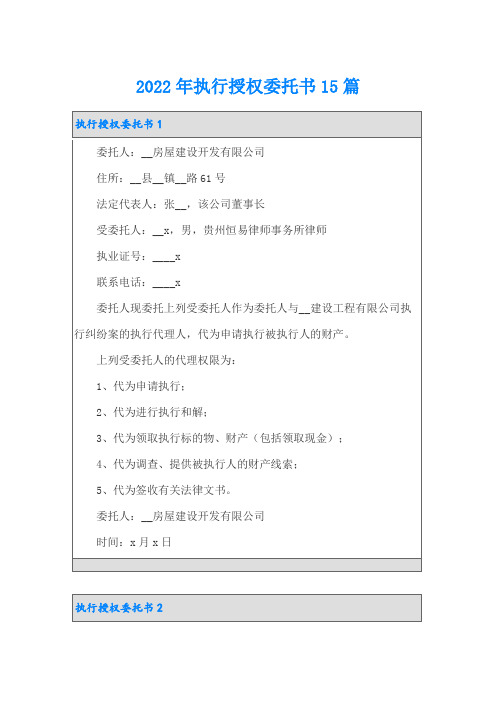 2022年执行授权委托书15篇

执行授权委托书1

委托人：__房屋建设开发有限公司

住所：__县__镇__路61号

法定代表人：张__，该公司董事长

受委托人：__x，男，贵州恒易律师事务所律师

执业证号：____x

联系电话：____x

委托人现委托上列受委托人作为委托人与__建设工程有限公司执行纠纷案的执行代理人，代为申请执行被执行人的财产。

上列受委托人的代理权限为：

1、代为申请执行；

2、代为进行执行和解；

3、代为领取执行标的物、财产（包括领取现金）；

4、代为调查、提供被执行人的财产线索；

5、代为签收有关法律文书。

委托人：__房屋建设开发有限公司

时间：x月x日

执行授权委托书2